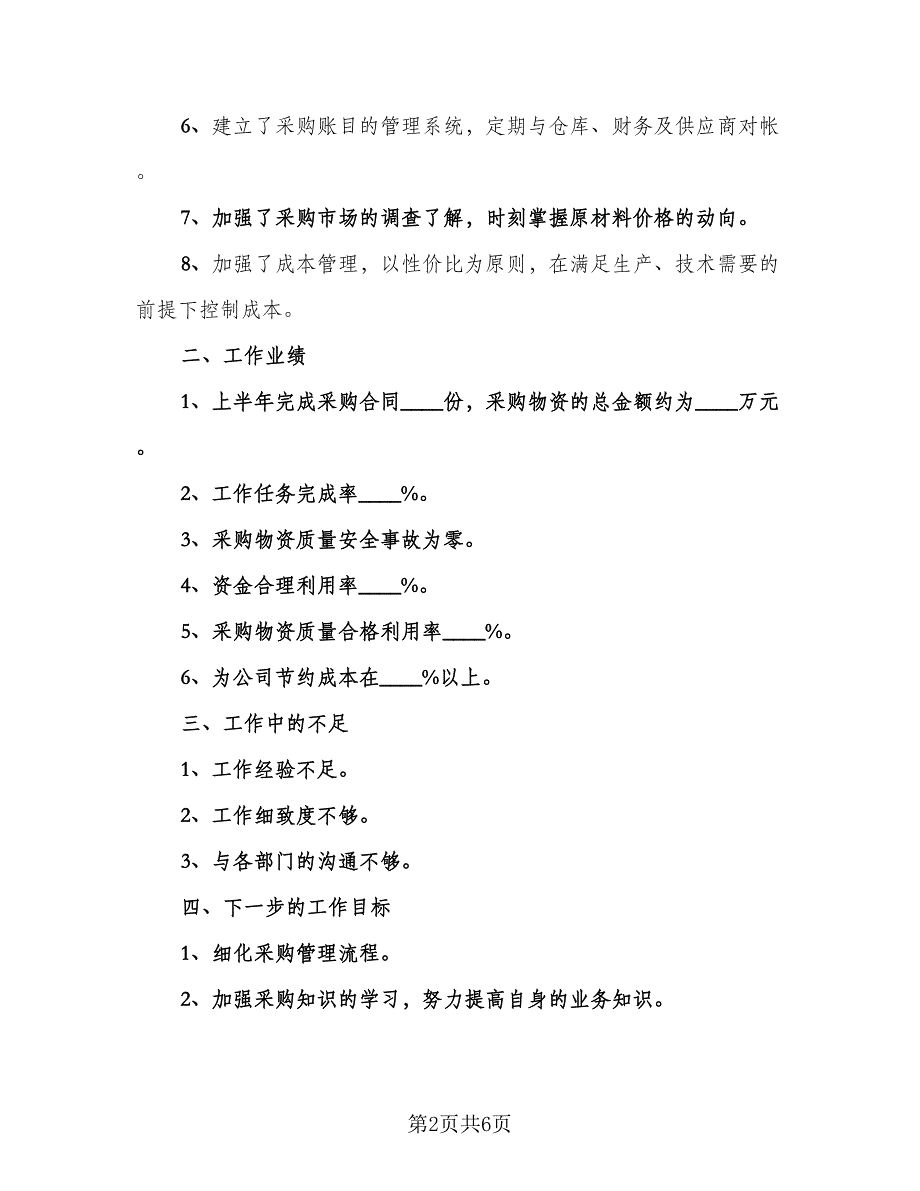 6、建立了采购账目的管理系统，定期与仓库、财务及供应商对帐。

7、加强了采购市场的调查了解，时刻掌握原材料价格的动向。

8、加强了成本管理，以性价比为原则，在满足生产、技术需要的前提下控制成本。

二、工作业绩

1、上半年完成采购合同____份，采购物资的总金额约为____万元。

2、工作任务完成率____%。

3、采购物资质量安全事故为零。

4、资金合理利用率____%。

5、采购物资质量合格利用率____%。

6、为公司节约成本在____%以上。

三、工作中的不足

1、工作经验不足。

2、工作细致度不够。

3、与各部门的沟通不够。

四、下一步的工作目标

1、细化采购管理流程。

2、加强采购知识的学习，努力提高自身的业务知识。

第2页共6页